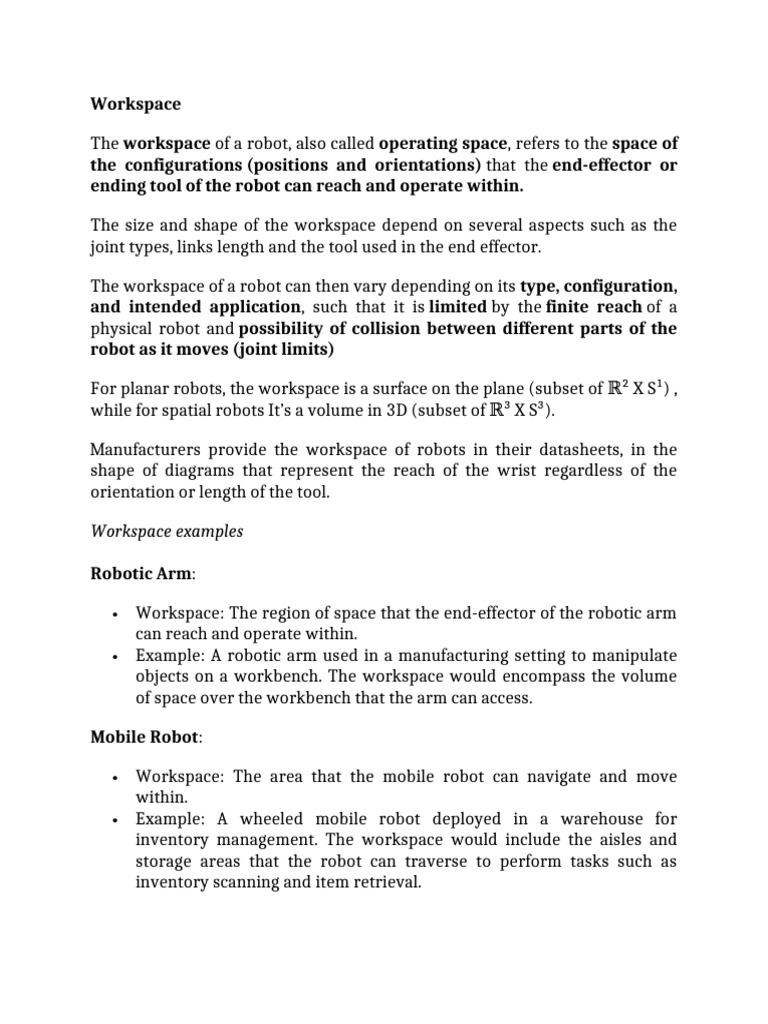 Workspace

The workspace of a robot, also called operating space, refers to the space of the configurations (positions and orientations) that the end-effector or ending tool of the robot can reach and operate within.

The size and shape of the workspace depend on several aspects such as the joint types, links length and the tool used in the end effector.

The workspace of a robot can then vary depending on its type, configuration, and intended application, such that it is limited by the finite reach of a physical robot and possibility of collision between different parts of the robot as it moves (joint limits)

For planar robots, the workspace is a surface on the plane (subset of $\mathbb{R}^2$ X $S^1$) , while for spatial robots It's a volume in 3D (subset of $\mathbb{R}^3$ X $S^3$).

Manufacturers provide the workspace of robots in their datasheets, in the shape of diagrams that represent the reach of the wrist regardless of the orientation or length of the tool.

Workspace examples

Robotic Arm:

• Workspace: The region of space that the end-effector of the robotic arm can reach and operate within.
• Example: A robotic arm used in a manufacturing setting to manipulate objects on a workbench. The workspace would encompass the volume of space over the workbench that the arm can access.

Mobile Robot:

• Workspace: The area that the mobile robot can navigate and move within.
• Example: A wheeled mobile robot deployed in a warehouse for inventory management. The workspace would include the aisles and storage areas that the robot can traverse to perform tasks such as inventory scanning and item retrieval.